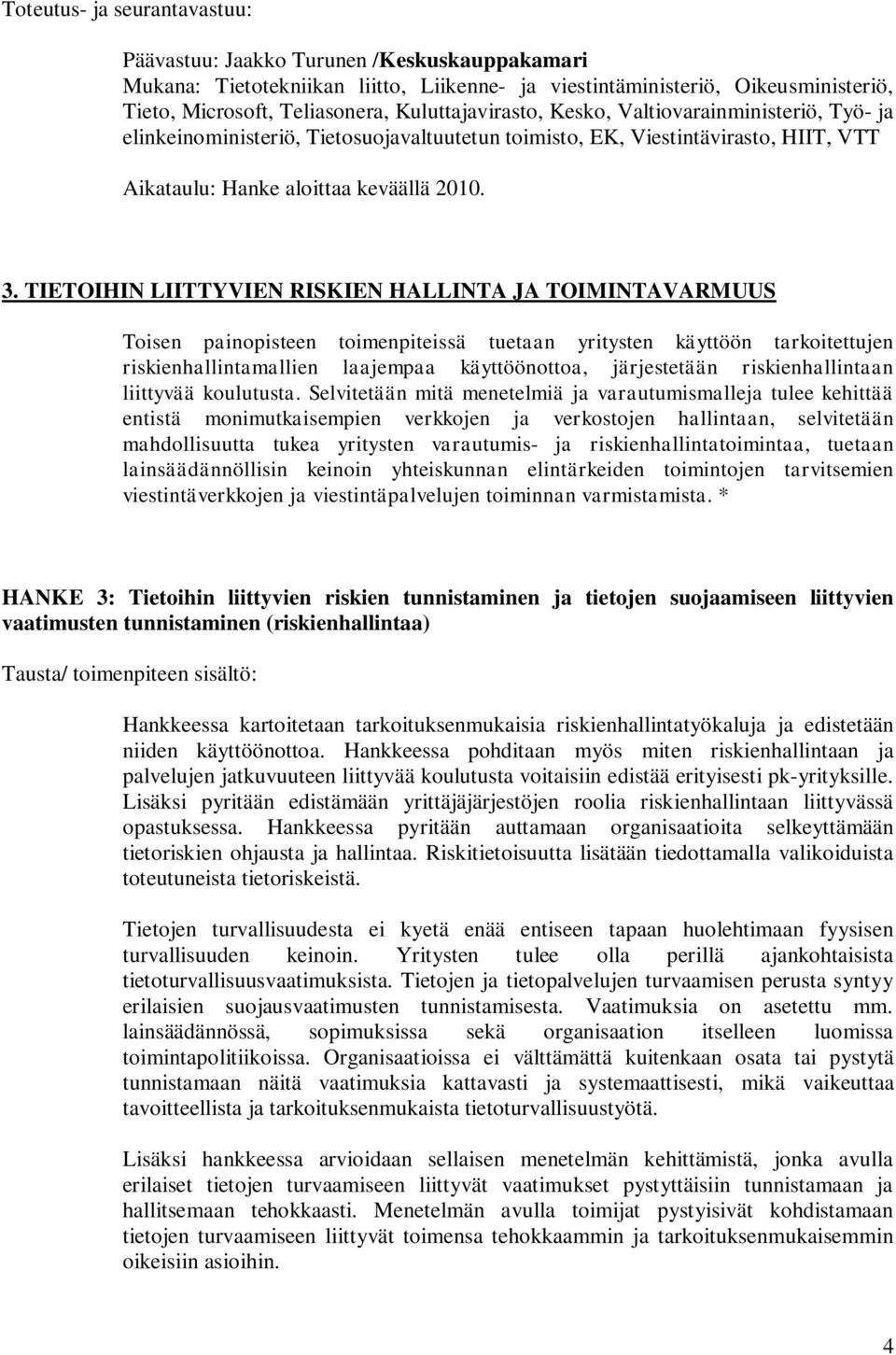 Toteutus- ja seurantavastuu:

Päävastuu: Jaakko Turunen /Keskuskauppakamari
Mukana: Tietotekniikan liitto, Liikenne- ja viestintäministeriö, Oikeusministeriö, Tieto, Microsoft, Teliasonera, Kuluttajavirasto, Kesko, Valtiovarainministeriö, Työ- ja elinkeinoministeriö, Tietosuojavaltuutetun toimisto, EK, Viestintävirasto, HIIT, VTT

Aikataulu: Hanke aloittaa keväällä 2010.

3. TIETOIHIN LIITTYVIEN RISKIEN HALLINTA JA TOIMINTAVARMUUS

Toisen painopisteen toimenpiteissä tuetaan yritysten käyttöön tarkoitettujen riskienhallintamallien laajempaa käyttöönottoa, järjestetään riskienhallintaan liittyvää koulutusta. Selvitetään mitä menetelmiä ja varautumismalleja tulee kehittää entistä monimutkaisempien verkkojen ja verkostojen hallintaan, selvitetään mahdollisuutta tukea yritysten varautumis- ja riskienhallintatoimintaa, tuetaan lainsäädännöllisin keinoin yhteiskunnan elintärkeiden toimintojen tarvitsemien viestintäverkkojen ja viestintäpalvelujen toiminnan varmistamista. *

HANKE 3: Tietoihin liittyvien riskien tunnistaminen ja tietojen suojaamiseen liittyvien vaatimusten tunnistaminen (riskienhallintaa)

Tausta/ toimenpiteen sisältö:

Hankkeessa kartoitetaan tarkoituksenmukaisia riskienhallintatyökaluja ja edistetään niiden käyttöönottoa. Hankkeessa pohditaan myös miten riskienhallintaan ja palvelujen jatkuvuuteen liittyvää koulutusta voitaisiin edistää erityisesti pk-yrityksille. Lisäksi pyritään edistämään yrittäjäjärjestöjen roolia riskienhallintaan liittyvässä opastuksessa. Hankkeessa pyritään auttamaan organisaatioita selkeyttämään tietoriskien ohjausta ja hallintaa. Riskitietoisuutta lisätään tiedottamalla valikoiduista toteutuneista tietoriskeistä.

Tietojen turvallisuudesta ei kyetä enää entiseen tapaan huolehtimaan fyysisen turvallisuuden keinoin. Yritysten tulee olla perillä ajankohtaisista tietoturvallisuusvaatimuksista. Tietojen ja tietopalvelujen turvaamisen perusta syntyy erilaisien suojausvaatimusten tunnistamisesta. Vaatimuksia on asetettu mm. lainsäädännössä, sopimuksissa sekä organisaation itselleen luomissa toimintapolitiikoissa. Organisaatioissa ei välttämättä kuitenkaan osata tai pystytä tunnistamaan näitä vaatimuksia kattavasti ja systemaattisesti, mikä vaikeuttaa tavoitteellista ja tarkoituksenmukaista tietoturvallisuustyötä.

Lisäksi hankkeessa arvioidaan sellaisen menetelmän kehittämistä, jonka avulla erilaiset tietojen turvaamiseen liittyvät vaatimukset pystyttäisiin tunnistamaan ja hallitsemaan tehokkaasti. Menetelmän avulla toimijat pystyisivät kohdistamaan tietojen turvaamiseen liittyvät toimensa tehokkaammin ja tarkoituksenmukaisemmin oikeisiin asioihin.

4